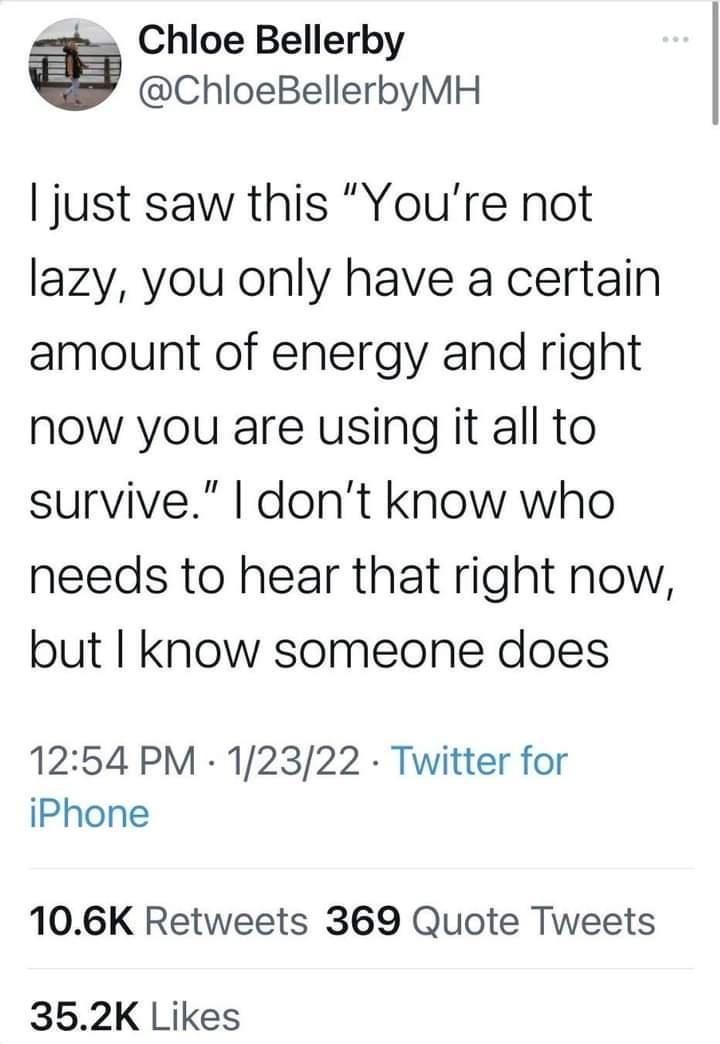 Chloe Bellerby
@ChloeBellerbyMH

I just saw this "You're not lazy, you only have a certain amount of energy and right now you are using it all to survive." I don't know who needs to hear that right now, but I know someone does

12:54 PM · 1/23/22 · Twitter for iPhone

10.6K Retweets 369 Quote Tweets

35.2K Likes